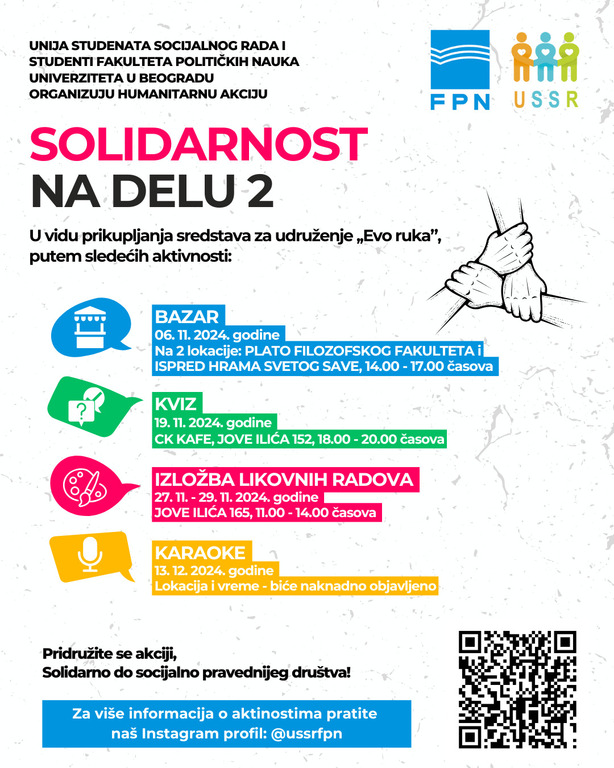 UNIJA STUDENATA SOCIJALNOG RADA I STUDENTI FAKULTETA POLITIČKIH NAUKA UNIVERZITETA U BEOGRADU ORGANIZUJU HUMANITARNU AKCIJU

FPN

USSR

SOLIDARNOST NA DELU 2

U vidu prikupljanja sredstava za udruženje „Evo ruka", putem sledećih aktivnosti:

BAZAR
06. 11. 2024. godine
Na 2 lokacije: PLATO FILOZOFSKOG FAKULTETA i ISPRED HRAMA SVETOG SAVE, 14.00 - 17.00 časova

KVIZ
19. 11. 2024. godine
CK KAFE, JOVE ILIĆA 152, 18.00 - 20.00 časova

IZLOŽBA LIKOVNIH RADOVA
27. 11. - 29. 11. 2024. godine
JOVE ILIĆA 165, 11.00 - 14.00 časova

KARAOKE
13. 12. 2024. godine
Lokacija i vreme - biće naknadno objavljeno

Pridružite se akciji,
Solidarno do socijalno pravednijeg društva!

Za više informacija o aktinostima pratite naš Instagram profil: @ussrfpn